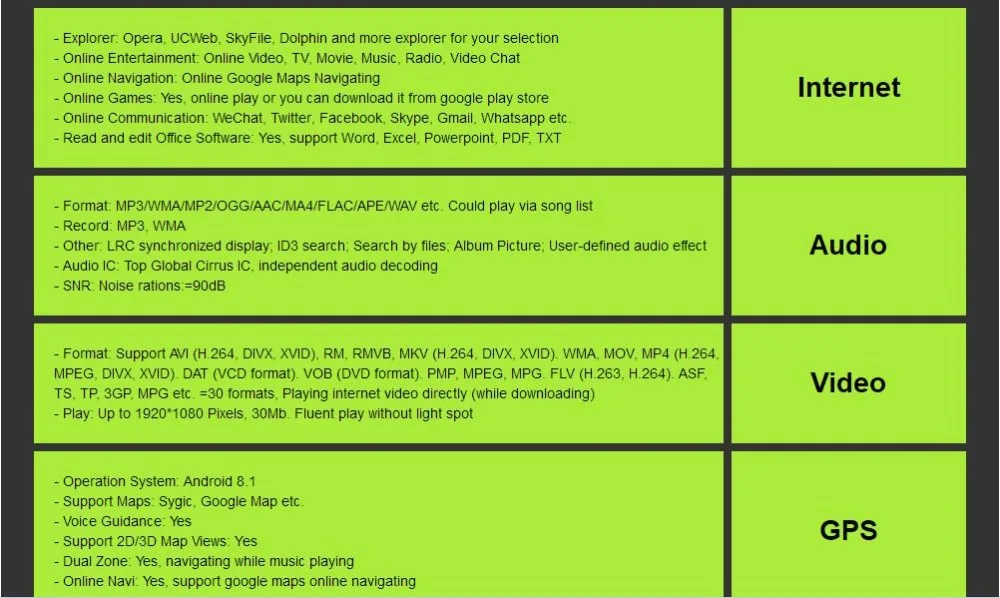 - Explorer: Opera, UCWeb, SkyFile, Dolphin and more explorer for your selection
- Online Entertainment: Online Video, TV, Movie, Music, Radio, Video Chat
- Online Navigation: Online Google Maps Navigating
- Online Games: Yes, online play or you can download it from google play store
- Online Communication: WeChat, Twitter, Facebook, Skype, Gmail, Whatsapp etc.
- Read and edit Office Software: Yes, support Word, Excel, Powerpoint, PDF, TXT

Internet

- Format: MP3/WMA/MP2/OGG/AAC/MA4/FLAC/APE/WAV etc. Could play via song list
- Record: MP3, WMA
- Other: LRC synchronized display; ID3 search; Search by files; Album Picture; User-defined audio effect
- Audio IC: Top Global Cirrus IC, independent audio decoding
- SNR: Noise rations:=90dB

Audio

- Format: Support AVI (H.264, DIVX, XVID), RM, RMVB, MKV (H.264, DIVX, XVID). WMA, MOV, MP4 (H.264, MPEG, DIVX, XVID). DAT (VCD format). VOB (DVD format). PMP, MPEG, MPG. FLV (H.263, H.264). ASF, TS, TP, 3GP, MPG etc. =30 formats, Playing internet video directly (while downloading)
- Play: Up to 1920*1080 Pixels, 30Mb. Fluent play without light spot

Video

- Operation System: Android 8.1
- Support Maps: Sygic, Google Map etc.
- Voice Guidance: Yes
- Support 2D/3D Map Views: Yes
- Dual Zone: Yes, navigating while music playing
- Online Navi: Yes, support google maps online navigating

GPS